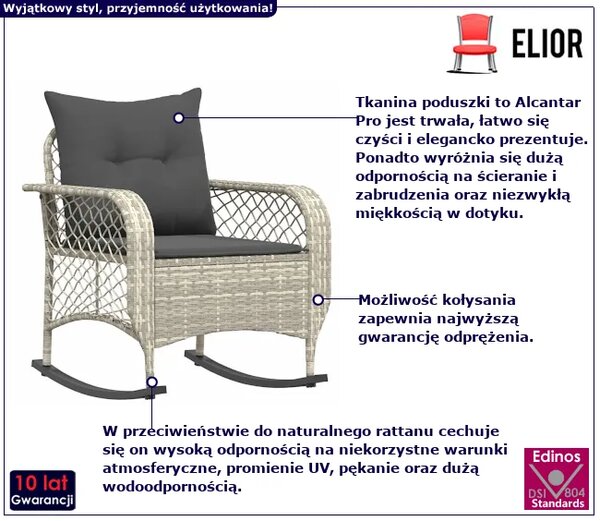 Wyjątkowy styl, przyjemność użytkowania!

ELIOR

Tkanina poduszki to Alcantar Pro jest trwała, łatwo się czyści i elegancko prezentuje. Ponadto wyróżnia się dużą odpornością na ścieranie i zabrudzenia oraz niezwykłą miękkością w dotyku.

Możliwość kołysania zapewnia najwyższą gwarancję odprężenia.

W przeciwieństwie do naturalnego rattanu cechuje się on wysoką odpornością na niekorzystne warunki atmosferyczne, promienie UV, pękanie oraz dużą wodoodpornością.

10 lat
Gwarancji

Edinos
DSI 804
Standards